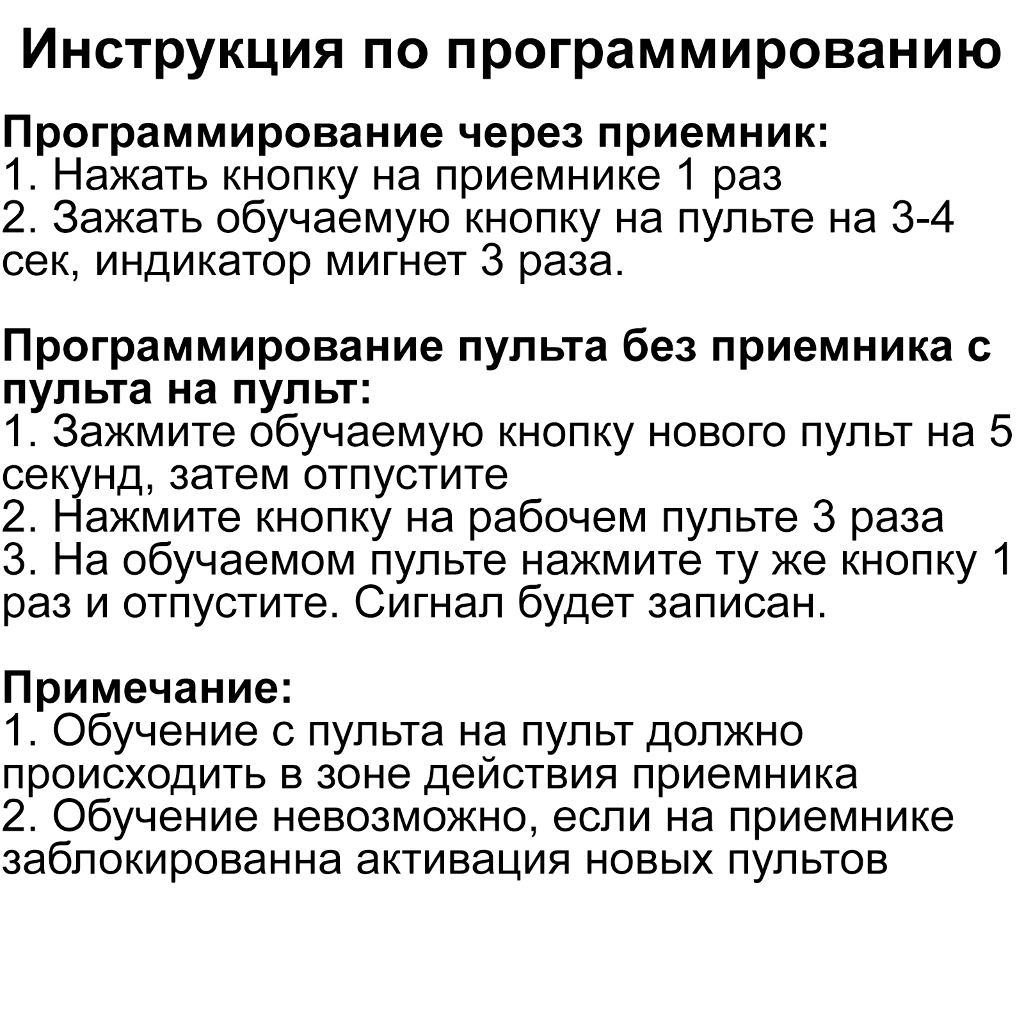 Инструкция по программированию

Программирование через приемник:
1. Нажать кнопку на приемнике 1 раз
2. Зажать обучаемую кнопку на пульте на 3-4 сек, индикатор мигнет 3 раза.

Программирование пульта без приемника с пульта на пульт:
1. Зажмите обучаемую кнопку нового пульт на 5 секунд, затем отпустите
2. Нажмите кнопку на рабочем пульте 3 раза
3. На обучаемом пульте нажмите ту же кнопку 1 раз и отпустите. Сигнал будет записан.

Примечание:
1. Обучение с пульта на пульт должно происходить в зоне действия приемника
2. Обучение невозможно, если на приемнике заблокированна активация новых пультов